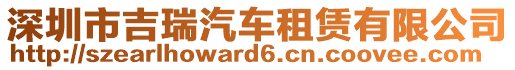 深圳市吉瑞汽车租赁有限公司
http://szearlhoward6.cn.coovee.com